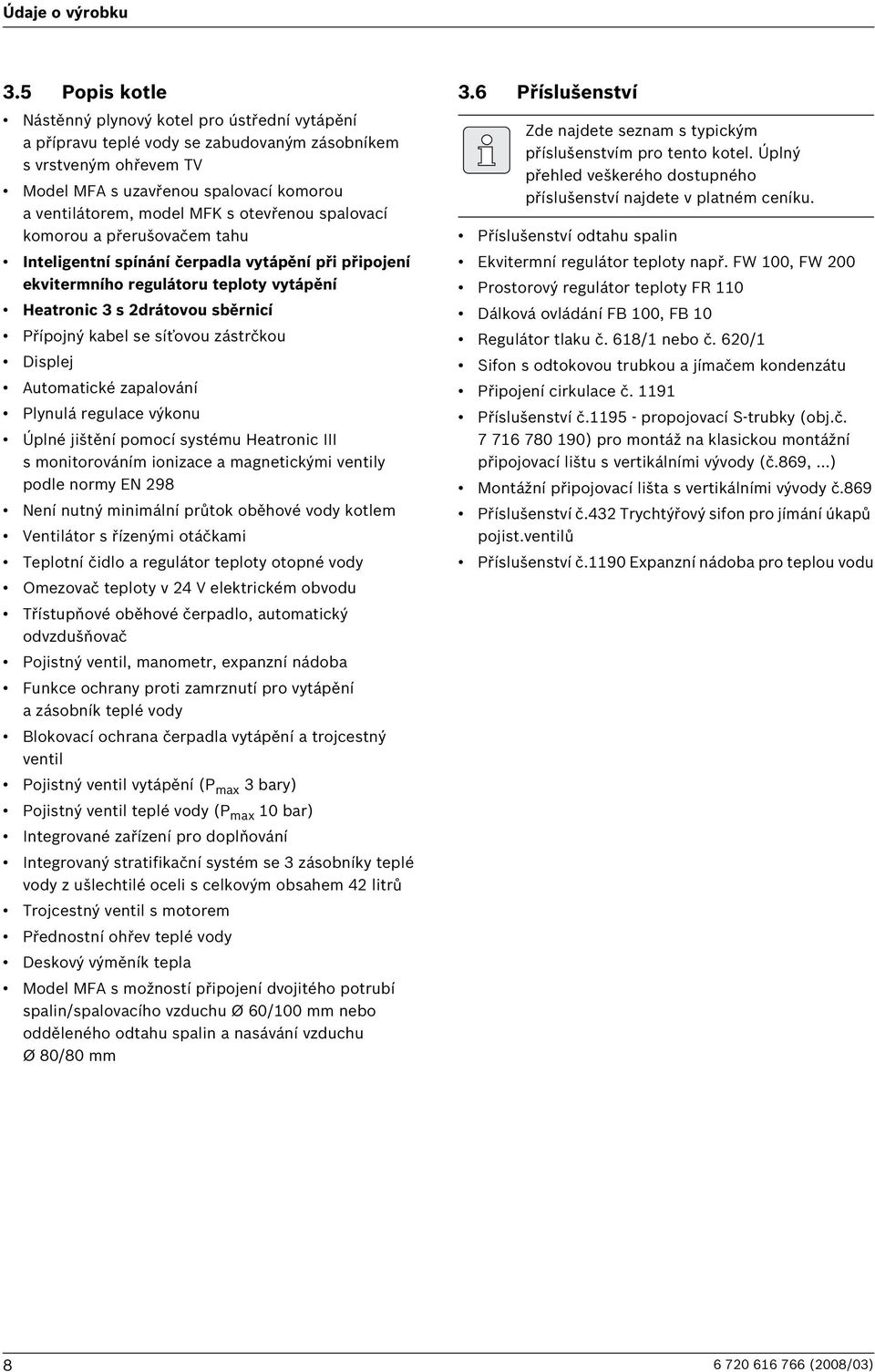 Údaje o výrobku

3.5 Popis kotle

• Nástěnný plynový kotel pro ústřední vytápění a přípravu teplé vody se zabudovaným zásobníkem s vrstveným ohřevem TV
• Model MFA s uzavřenou spalovací komorou a ventilátorem, model MFK s otevřenou spalovací komorou a přerušovačem tahu
• Inteligentní spínání čerpadla vytápění při připojení ekvitermního regulátoru teploty vytápění
• Heatronic 3 s 2drátovou sběrnicí
• Přípojný kabel se síťovou zástrčkou
• Displej
• Automatické zapalování
• Plynulá regulace výkonu
• Úplné jištění pomocí systému Heatronic III s monitorováním ionizace a magnetickými ventily podle normy EN 298
• Není nutný minimální průtok oběhové vody kotlem
• Ventilátor s řízenými otáčkami
• Teplotní čidlo a regulátor teploty otopné vody
• Omezovač teploty v 24 V elektrickém obvodu
• Třístupňové oběhové čerpadlo, automatický odvzdušňovač
• Pojistný ventil, manometr, expanzní nádoba
• Funkce ochrany proti zamrznutí pro vytápění a zásobník teplé vody
• Blokovací ochrana čerpadla vytápění a trojcestný ventil
• Pojistný ventil vytápění ($P_{max}$ 3 bary)
• Pojistný ventil teplé vody ($P_{max}$ 10 bar)
• Integrované zařízení pro doplňování
• Integrovaný stratifikační systém se 3 zásobníky teplé vody z ušlechtilé oceli s celkovým obsahem 42 litrů
• Trojcestný ventil s motorem
• Přednostní ohřev teplé vody
• Deskový výměník tepla
• Model MFA s možností připojení dvojitého potrubí spalin/spalovacího vzduchu Ø 60/100 mm nebo odděleného odtahu spalin a nasávání vzduchu Ø 80/80 mm

3.6 Příslušenství

Zde najdete seznam s typickým příslušenstvím pro tento kotel. Úplný přehled veškerého dostupného příslušenství najdete v platném ceníku.

• Příslušenství odtahu spalin
• Ekvitermní regulátor teploty např. FW 100, FW 200
• Prostorový regulátor teploty FR 110
• Dálková ovládání FB 100, FB 10
• Regulátor tlaku č. 618/1 nebo č. 620/1
• Sifon s odtokovou trubkou a jímačem kondenzátu
• Připojení cirkulace č. 1191
• Příslušenství č.1195 - propojovací S-trubky (obj.č. 7 716 780 190) pro montáž na klasickou montážní připojovací lištu s vertikálními vývody (č.869, ...)
• Montážní připojovací lišta s vertikálními vývody č.869
• Příslušenství č.432 Trychtýřový sifon pro jímání úkapů pojist.ventilů
• Příslušenství č.1190 Expanzní nádoba pro teplou vodu

8 6 720 616 766 (2008/03)